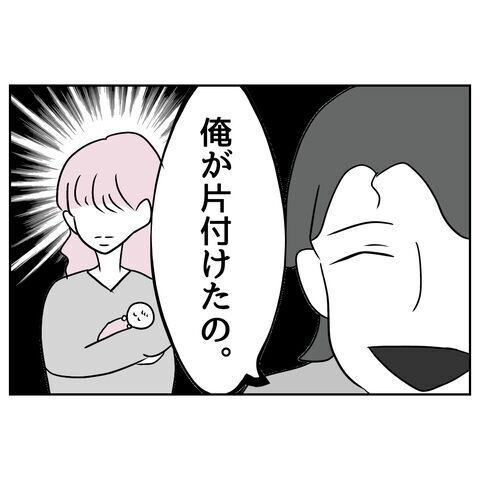 俺が片付けたの。